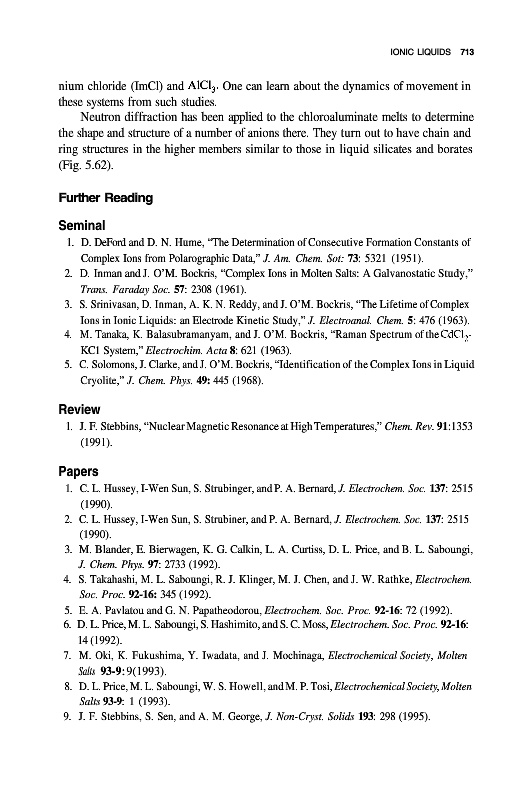 IONIC LIQUIDS 713

nium chloride (ImCl) and $AlCl_3$. One can learn about the dynamics of movement in these systems from such studies.

Neutron diffraction has been applied to the chloroaluminate melts to determine the shape and structure of a number of anions there. They turn out to have chain and ring structures in the higher members similar to those in liquid silicates and borates (Fig. 5.62).

Further Reading

Seminal

1. D. DeFord and D. N. Hume, "The Determination of Consecutive Formation Constants of Complex Ions from Polarographic Data," J. Am. Chem. Sot: 73: 5321 (1951).
2. D. Inman and J. O'M. Bockris, "Complex Ions in Molten Salts: A Galvanostatic Study," Trans. Faraday Soc. 57: 2308 (1961).
3. S. Srinivasan, D. Inman, A. K. N. Reddy, and J. O'M. Bockris, "The Lifetime of Complex Ions in Ionic Liquids: an Electrode Kinetic Study," J. Electroanal. Chem. 5: 476 (1963).
4. M. Tanaka, K. Balasubramanyam, and J. O'M. Bockris, "Raman Spectrum of the $CdCl_2$-KCl System," Electrochim. Acta 8: 621 (1963).
5. C. Solomons, J. Clarke, and J. O'M. Bockris, "Identification of the Complex Ions in Liquid Cryolite," J. Chem. Phys. 49: 445 (1968).

Review

1. J. F. Stebbins, "Nuclear Magnetic Resonance at High Temperatures," Chem. Rev. 91:1353 (1991).

Papers

1. C. L. Hussey, I-Wen Sun, S. Strubinger, and P. A. Bernard, J. Electrochem. Soc. 137: 2515 (1990).
2. C. L. Hussey, I-Wen Sun, S. Strubiner, and P. A. Bernard, J. Electrochem. Soc. 137: 2515 (1990).
3. M. Blander, E. Bierwagen, K. G. Calkin, L. A. Curtiss, D. L. Price, and B. L. Saboungi, J. Chem. Phys. 97: 2733 (1992).
4. S. Takahashi, M. L. Saboungi, R. J. Klinger, M. J. Chen, and J. W. Rathke, Electrochem. Soc. Proc. 92-16: 345 (1992).
5. E. A. Pavlatou and G. N. Papatheodorou, Electrochem. Soc. Proc. 92-16: 72 (1992).
6. D. L. Price, M. L. Saboungi, S. Hashimito, and S. C. Moss, Electrochem. Soc. Proc. 92-16: 14 (1992).
7. M. Oki, K. Fukushima, Y. Iwadata, and J. Mochinaga, Electrochemical Society, Molten Salts 93-9: 9(1993).
8. D. L. Price, M. L. Saboungi, W. S. Howell, and M. P. Tosi, Electrochemical Society, Molten Salts 93-9: 1 (1993).
9. J. F. Stebbins, S. Sen, and A. M. George, J. Non-Cryst. Solids 193: 298 (1995).